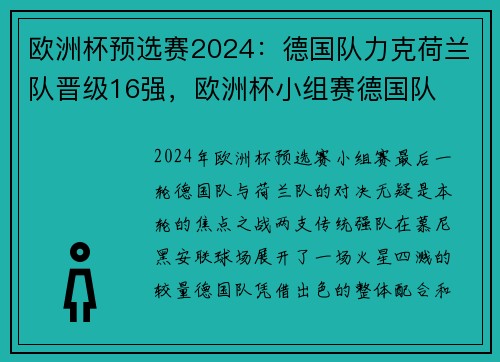 欧洲杯预选赛2024：德国队力克荷兰队晋级16强，欧洲杯小组赛德国队

2024年欧洲杯预选赛小组赛最后一轮德国队与荷兰队的对决无疑是本轮的焦点之战两支传统强队在慕尼黑安联球场展开了一场火星四溅的较量德国队凭借出色的整体配合和